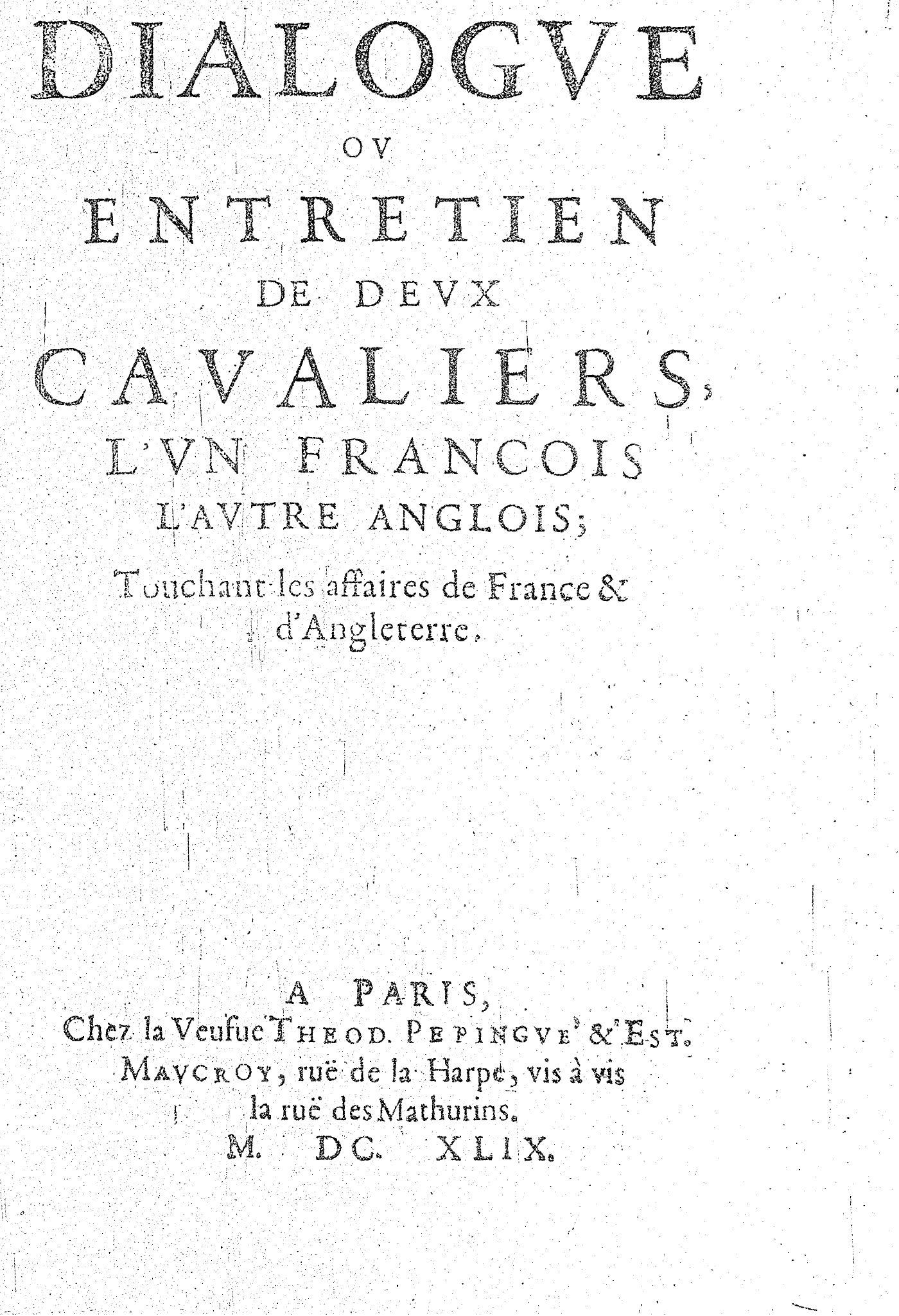 DIALOGVE
OV
ENTRETIEN
DE DEVX
CAVALIERS,
L'VN FRANCOIS
L'AVTRE ANGLOIS;
Touchant les affaires de France & d'Angleterre.

A PARIS,
Chez la Veufue THEOD. PEPINGVE' & EST. MAVCROY, ruë de la Harpe, vis à vis la ruë des Mathurins.
M. DC. XLIX.